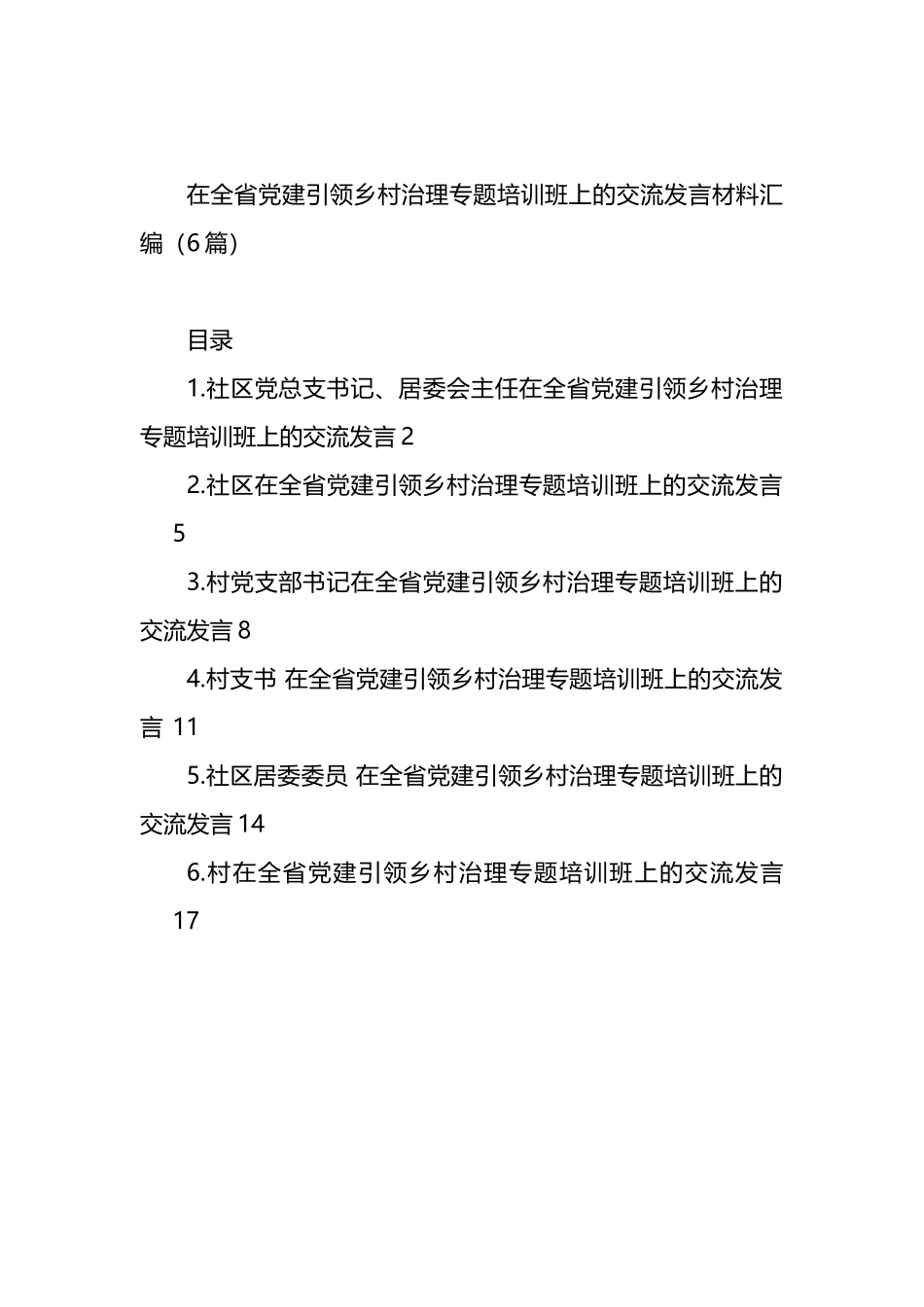 在全省党建引领乡村治理专题培训班上的交流发言材料汇编（6篇）

目录

1.社区党总支书记、居委会主任在全省党建引领乡村治理专题培训班上的交流发言 2

2.社区在全省党建引领乡村治理专题培训班上的交流发言 5

3.村党支部书记在全省党建引领乡村治理专题培训班上的交流发言 8

4.村支书 在全省党建引领乡村治理专题培训班上的交流发言 11

5.社区居委委员 在全省党建引领乡村治理专题培训班上的交流发言 14

6.村在全省党建引领乡村治理专题培训班上的交流发言 17